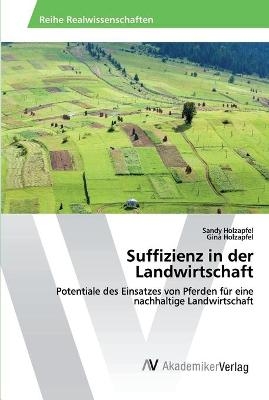 Reihe Realwissenschaften

Sandy Holzapfel
Gina Holzapfel

Suffizienz in der Landwirtschaft

Potentiale des Einsatzes von Pferden für eine nachhaltige Landwirtschaft

AV AkademikerVerlag